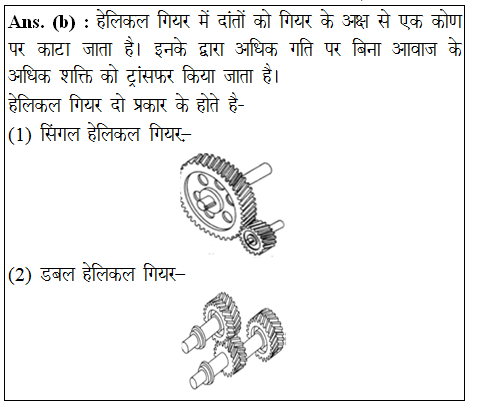 Ans. (b) : हेलिकल गियर में दांतों को गियर के अक्ष से एक कोण पर काटा जाता है। इनके द्वारा अधिक गति पर बिना आवाज के अधिक शक्ति को ट्रांसफर किया जाता है।

हेलिकल गियर दो प्रकार के होते है-

(1) सिंगल हेलिकल गियर–

(2) डबल हेलिकल गियर–